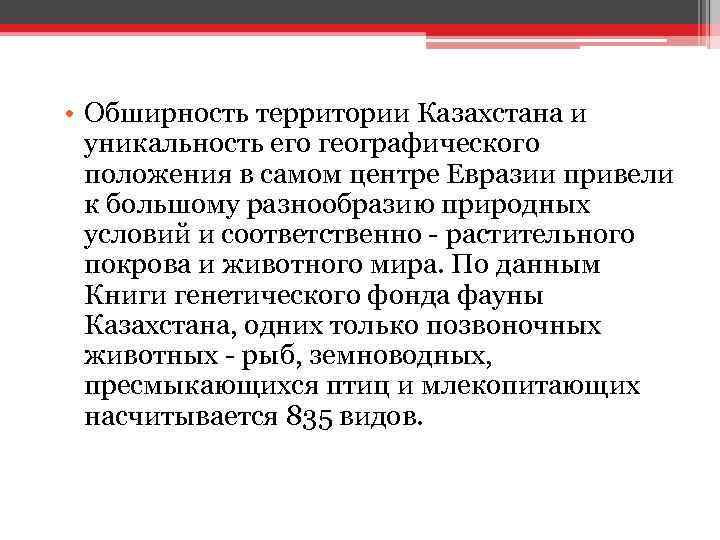 • Обширность территории Казахстана и уникальность его географического положения в самом центре Евразии привели к большому разнообразию природных условий и соответственно - растительного покрова и животного мира. По данным Книги генетического фонда фауны Казахстана, одних только позвоночных животных - рыб, земноводных, пресмыкающихся птиц и млекопитающих насчитывается 835 видов.